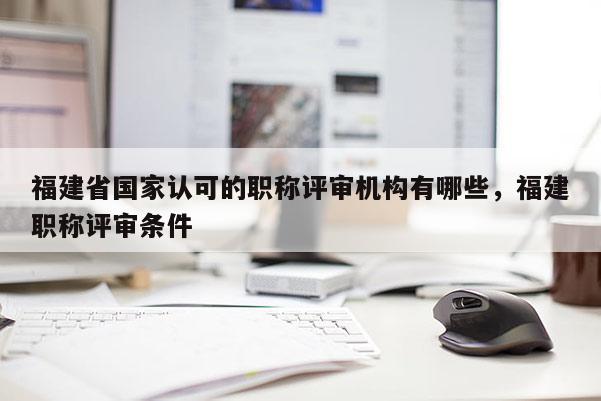 福建省国家认可的职称评审机构有哪些，福建职称评审条件